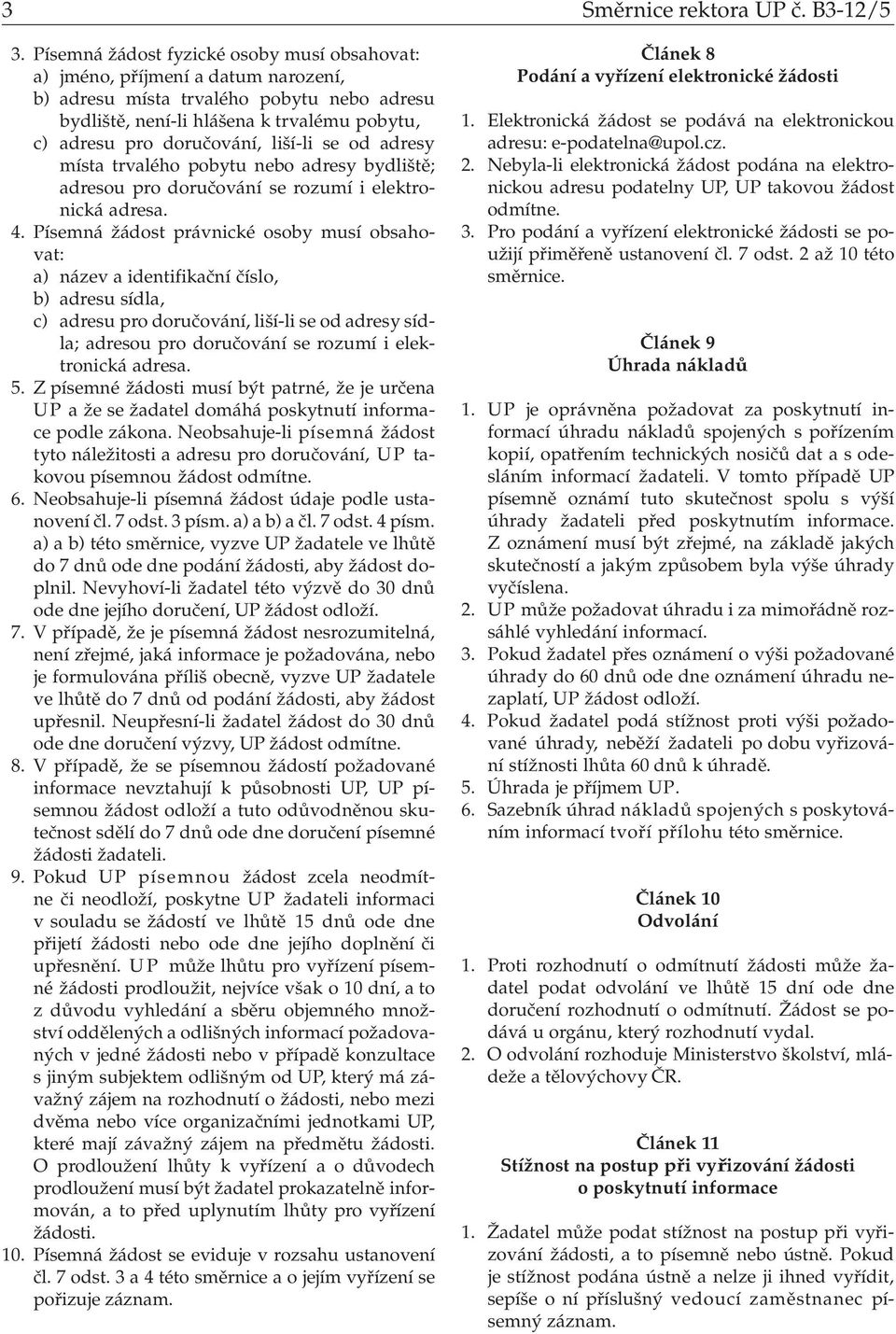 3 Směrnice rektora UP č. B3-12/5

3. Písemná žádost fyzické osoby musí obsahovat:
a) jméno, příjmení a datum narození,
b) adresu místa trvalého pobytu nebo adresu bydliště, není-li hlášena k trvalému pobytu,
c) adresu pro doručování, liší-li se od adresy místa trvalého pobytu nebo adresy bydliště; adresou pro doručování se rozumí i elektronická adresa.
4. Písemná žádost právnické osoby musí obsahovat:
a) název a identifikační číslo,
b) adresu sídla,
c) adresu pro doručování, liší-li se od adresy sídla; adresou pro doručování se rozumí i elektronická adresa.
5. Z písemné žádosti musí být patrné, že je určena UP a že se žadatel domáhá poskytnutí informace podle zákona. Neobsahuje-li písemná žádost tyto náležitosti a adresu pro doručování, UP takovou písemnou žádost odmítne.
6. Neobsahuje-li písemná žádost údaje podle ustanovení čl. 7 odst. 3 písm. a) a b) a čl. 7 odst. 4 písm. a) a b) této směrnice, vyzve UP žadatele ve lhůtě do 7 dnů ode dne podání žádosti, aby žádost doplnil. Nevyhoví-li žadatel této výzvě do 30 dnů ode dne jejího doručení, UP žádost odloží.
7. V případě, že je písemná žádost nesrozumitelná, není zřejmé, jaká informace je požadována, nebo je formulována příliš obecně, vyzve UP žadatele ve lhůtě do 7 dnů od podání žádosti, aby žádost upřesnil. Neupřesní-li žadatel žádost do 30 dnů ode dne doručení výzvy, UP žádost odmítne.
8. V případě, že se písemnou žádostí požadované informace nevztahují k působnosti UP, UP písemnou žádost odloží a tuto odůvodněnou skutečnost sdělí do 7 dnů ode dne doručení písemné žádosti žadateli.
9. Pokud UP písemnou žádost zcela neodmítne či neodloží, poskytne UP žadateli informaci v souladu se žádostí ve lhůtě 15 dnů ode dne přijetí žádosti nebo ode dne jejího doplnění či upřesnění. UP může lhůtu pro vyřízení písemné žádosti prodloužit, nejvíce však o 10 dní, a to z důvodu vyhledání a sběru objemného množství oddělených a odlišných informací požadovaných v jedné žádosti nebo v případě konzultace s jiným subjektem odlišným od UP, který má závažný zájem na rozhodnutí o žádosti, nebo mezi dvěma nebo více organizačními jednotkami UP, které mají závažný zájem na předmětu žádosti. O prodloužení lhůty k vyřízení a o důvodech prodloužení musí být žadatel prokazatelně informován, a to před uplynutím lhůty pro vyřízení žádosti.
10. Písemná žádost se eviduje v rozsahu ustanovení čl. 7 odst. 3 a 4 této směrnice a o jejím vyřízení se pořizuje záznam.

Článek 8
Podání a vyřízení elektronické žádosti

1. Elektronická žádost se podává na elektronickou adresu: e-podatelna@upol.cz.
2. Nebyla-li elektronická žádost podána na elektronickou adresu podatelny UP, UP takovou žádost odmítne.
3. Pro podání a vyřízení elektronické žádosti se použijí přiměřeně ustanovení čl. 7 odst. 2 až 10 této směrnice.

Článek 9
Úhrada nákladů

1. UP je oprávněna požadovat za poskytnutí informací úhradu nákladů spojených s pořízením kopií, opatřením technických nosičů dat a s odesláním informací žadateli. V tomto případě UP písemně oznámí tuto skutečnost spolu s výší úhrady žadateli před poskytnutím informace. Z oznámení musí být zřejmé, na základě jakých skutečností a jakým způsobem byla výše úhrady vyčíslena.
2. UP může požadovat úhradu i za mimořádně rozsáhlé vyhledání informací.
3. Pokud žadatel přes oznámení o výši požadované úhrady do 60 dnů ode dne oznámení úhradu nezaplatí, UP žádost odloží.
4. Pokud žadatel podá stížnost proti výši požadované úhrady, neběží žadateli po dobu vyřizování stížnosti lhůta 60 dnů k úhradě.
5. Úhrada je příjmem UP.
6. Sazebník úhrad nákladů spojených s poskytováním informací tvoří přílohu této směrnice.

Článek 10
Odvolání

1. Proti rozhodnutí o odmítnutí žádosti může žadatel podat odvolání ve lhůtě 15 dní ode dne doručení rozhodnutí o odmítnutí. Žádost se podává u orgánu, který rozhodnutí vydal.
2. O odvolání rozhoduje Ministerstvo školství, mládeže a tělovýchovy ČR.

Článek 11
Stížnost na postup při vyřizování žádosti o poskytnutí informace

1. Žadatel může podat stížnost na postup při vyřizování žádosti, a to písemně nebo ústně. Pokud je stížnost podána ústně a nelze ji ihned vyřídit, sepíše o ní příslušný vedoucí zaměstnanec písemný záznam.